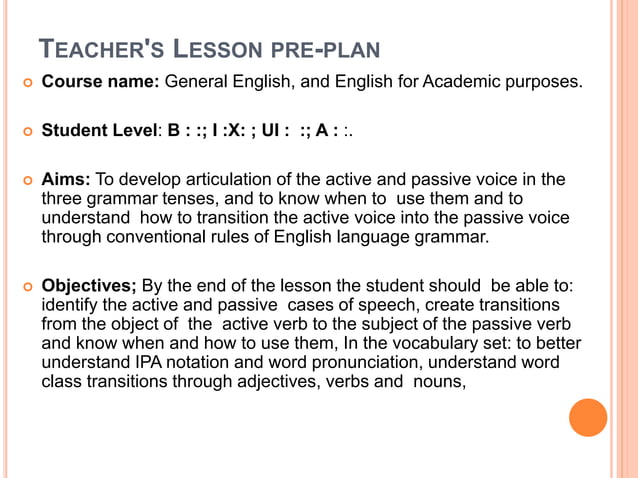 TEACHER'S LESSON PRE-PLAN

Course name: General English, and English for Academic purposes.

Student Level: B : :; I :X: ; UI : :; A : :.

Aims: To develop articulation of the active and passive voice in the three grammar tenses, and to know when to use them and to understand how to transition the active voice into the passive voice through conventional rules of English language grammar.

Objectives; By the end of the lesson the student should be able to: identify the active and passive cases of speech, create transitions from the object of the active verb to the subject of the passive verb and know when and how to use them, In the vocabulary set: to better understand IPA notation and word pronunciation, understand word class transitions through adjectives, verbs and nouns,